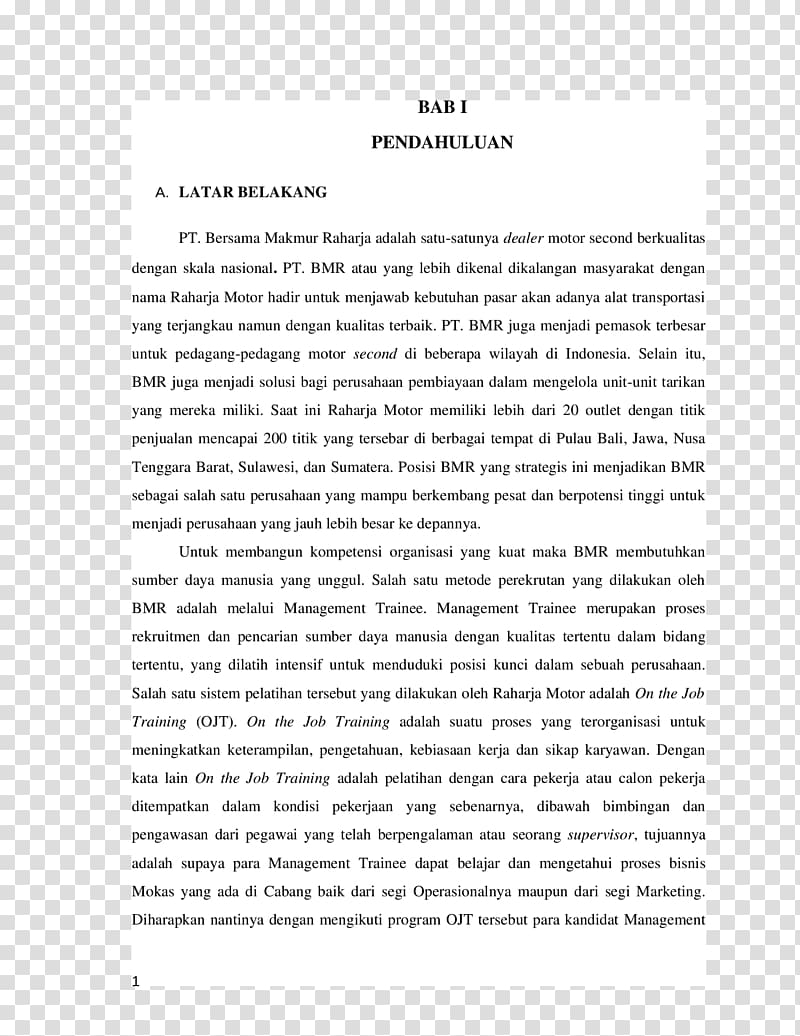 BAB I

PENDAHULUAN

A. LATAR BELAKANG

PT. Bersama Makmur Raharja adalah satu-satunya dealer motor second berkualitas dengan skala nasional. PT. BMR atau yang lebih dikenal dikalangan masyarakat dengan nama Raharja Motor hadir untuk menjawab kebutuhan pasar akan adanya alat transportasi yang terjangkau namun dengan kualitas terbaik. PT. BMR juga menjadi pemasok terbesar untuk pedagang-pedagang motor second di beberapa wilayah di Indonesia. Selain itu, BMR juga menjadi solusi bagi perusahaan pembiayaan dalam mengelola unit-unit tarikan yang mereka miliki. Saat ini Raharja Motor memiliki lebih dari 20 outlet dengan titik penjualan mencapai 200 titik yang tersebar di berbagai tempat di Pulau Bali, Jawa, Nusa Tenggara Barat, Sulawesi, dan Sumatera. Posisi BMR yang strategis ini menjadikan BMR sebagai salah satu perusahaan yang mampu berkembang pesat dan berpotensi tinggi untuk menjadi perusahaan yang jauh lebih besar ke depannya.

Untuk membangun kompetensi organisasi yang kuat maka BMR membutuhkan sumber daya manusia yang unggul. Salah satu metode perekrutan yang dilakukan oleh BMR adalah melalui Management Trainee. Management Trainee merupakan proses rekruitmen dan pencarian sumber daya manusia dengan kualitas tertentu dalam bidang tertentu, yang dilatih intensif untuk menduduki posisi kunci dalam sebuah perusahaan. Salah satu sistem pelatihan tersebut yang dilakukan oleh Raharja Motor adalah On the Job Training (OJT). On the Job Training adalah suatu proses yang terorganisasi untuk meningkatkan keterampilan, pengetahuan, kebiasaan kerja dan sikap karyawan. Dengan kata lain On the Job Training adalah pelatihan dengan cara pekerja atau calon pekerja ditempatkan dalam kondisi pekerjaan yang sebenarnya, dibawah bimbingan dan pengawasan dari pegawai yang telah berpengalaman atau seorang supervisor, tujuannya adalah supaya para Management Trainee dapat belajar dan mengetahui proses bisnis Mokas yang ada di Cabang baik dari segi Operasionalnya maupun dari segi Marketing. Diharapkan nantinya dengan mengikuti program OJT tersebut para kandidat Management

1